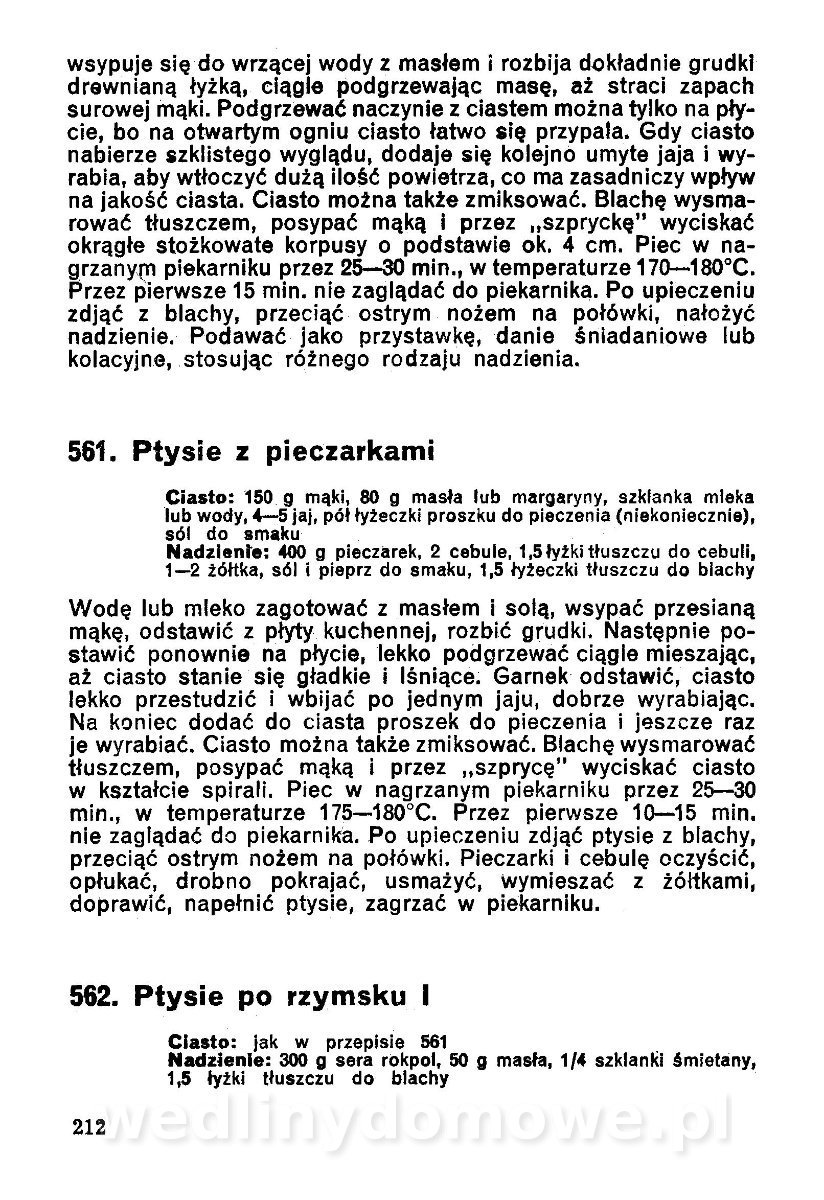 wsypuje się do wrzącej wody z masłem i rozbija dokładnie grudki drewnianą łyżką, ciągle podgrzewając masę, aż straci zapach surowej mąki. Podgrzewać naczynie z ciastem można tylko na płycie, bo na otwartym ogniu ciasto łatwo się przypala. Gdy ciasto nabierze szklistego wyglądu, dodaje się kolejno umyte jaja i wyrabia, aby wtłoczyć dużą ilość powietrza, co ma zasadniczy wpływ na jakość ciasta. Ciasto można także zmiksować. Blachę wysmarować tłuszczem, posypać mąką i przez „szpryckę" wyciskać okrągłe stożkowate korpusy o podstawie ok. 4 cm. Piec w nagrzanym piekarniku przez 25—30 min., w temperaturze 170—180°C. Przez pierwsze 15 min. nie zaglądać do piekarnika. Po upieczeniu zdjąć z blachy, przeciąć ostrym nożem na połówki, nałożyć nadzienie. Podawać jako przystawkę, danie śniadaniowe lub kolacyjne, stosując różnego rodzaju nadzienia.

561. Ptysie z pieczarkami

Ciasto: 150 g mąki, 80 g masła lub margaryny, szklanka mleka lub wody, 4—5 jaj, pół łyżeczki proszku do pieczenia (niekoniecznie), sól do smaku
Nadzienie: 400 g pieczarek, 2 cebule, 1,5 łyżki tłuszczu do cebuli, 1—2 żółtka, sól i pieprz do smaku, 1,5 łyżeczki tłuszczu do blachy

Wodę lub mleko zagotować z masłem i solą, wsypać przesianą mąkę, odstawić z płyty kuchennej, rozbić grudki. Następnie postawić ponownie na płycie, lekko podgrzewać ciągle mieszając, aż ciasto stanie się gładkie i lśniące. Garnek odstawić, ciasto lekko przestudzić i wbijać po jednym jaju, dobrze wyrabiając. Na koniec dodać do ciasta proszek do pieczenia i jeszcze raz je wyrabiać. Ciasto można także zmiksować. Blachę wysmarować tłuszczem, posypać mąką i przez „szprycę" wyciskać ciasto w kształcie spirali. Piec w nagrzanym piekarniku przez 25—30 min., w temperaturze 175—180°C. Przez pierwsze 10—15 min. nie zaglądać do piekarnika. Po upieczeniu zdjąć ptysie z blachy, przeciąć ostrym nożem na połówki. Pieczarki i cebulę oczyścić, opłukać, drobno pokrajać, usmażyć, wymieszać z żółtkami, doprawić, napełnić ptysie, zagrzać w piekarniku.

562. Ptysie po rzymsku I

Ciasto: jak w przepisie 561
Nadzienie: 300 g sera rokpol, 50 g masła, 1/4 szklanki śmietany, 1,5 łyżki tłuszczu do blachy

212

wedlinydomowe.pl